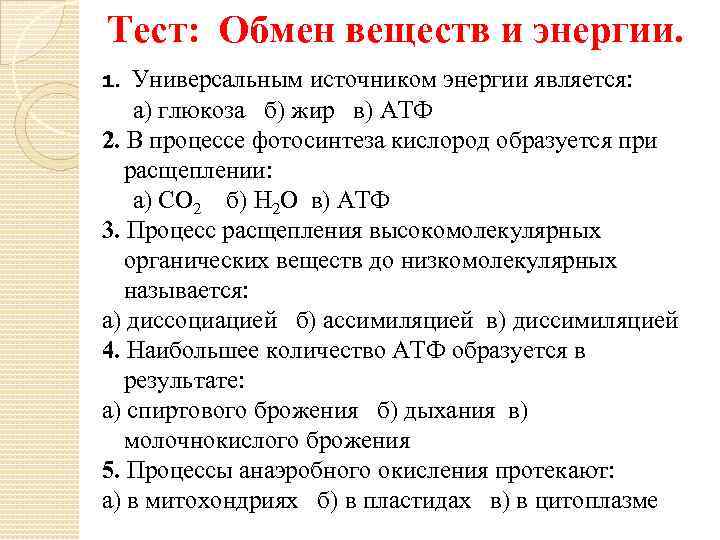 Тест: Обмен веществ и энергии.

1. Универсальным источником энергии является:
а) глюкоза б) жир в) АТФ

2. В процессе фотосинтеза кислород образуется при расщеплении:
а) $CO_2$ б) $H_2O$ в) АТФ

3. Процесс расщепления высокомолекулярных органических веществ до низкомолекулярных называется:
а) диссоциацией б) ассимиляцией в) диссимиляцией

4. Наибольшее количество АТФ образуется в результате:
а) спиртового брожения б) дыхания в) молочнокислого брожения

5. Процессы анаэробного окисления протекают:
а) в митохондриях б) в пластидах в) в цитоплазме